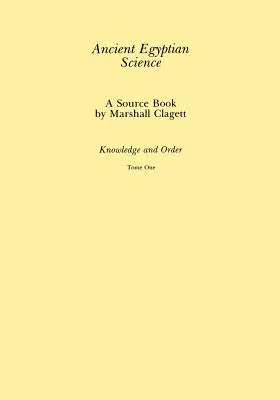 Ancient Egyptian Science

A Source Book by Marshall Clagett

Knowledge and Order

Tome One